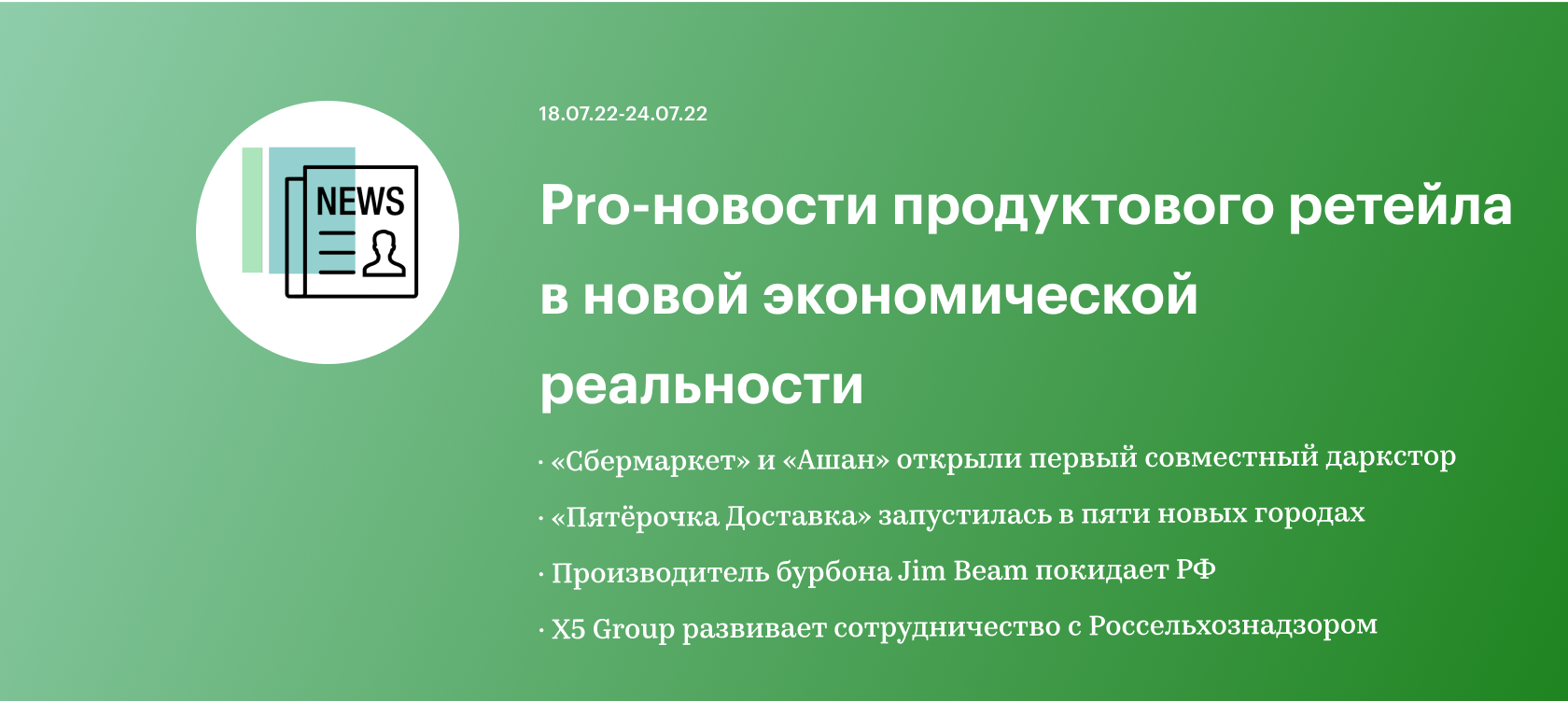 NEWS

18.07.22-24.07.22

Pro-новости продуктового ретейла в новой экономической реальности

· «Сбермаркет» и «Ашан» открыли первый совместный даркстор

· «Пятёрочка Доставка» запустилась в пяти новых городах

· Производитель бурбона Jim Beam покидает РФ

· X5 Group развивает сотрудничество с Россельхознадзором